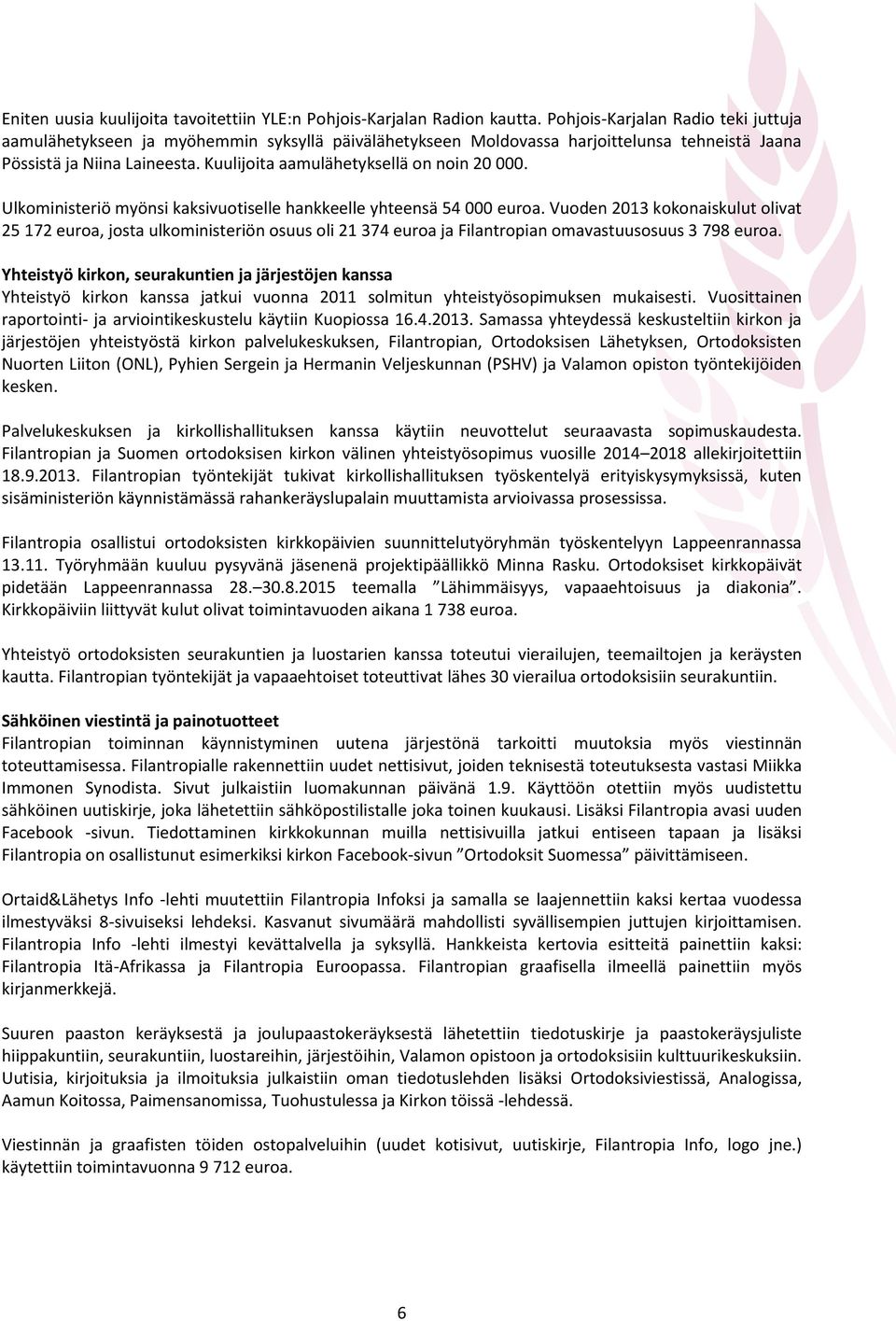 Eniten uusia kuulijoita tavoitettiin YLE:n Pohjois-Karjalan Radion kautta. Pohjois-Karjalan Radio teki juttuja aamulähetykseen ja myöhemmin syksyllä päivälähetykseen Moldovassa harjoittelunsa tehneistä Jaana Pössistä ja Niina Laineesta. Kuulijoita aamulähetyksellä on noin 20 000.

Ulkoministeriö myönsi kaksivuotiselle hankkeelle yhteensä 54 000 euroa. Vuoden 2013 kokonaiskulut olivat 25 172 euroa, josta ulkoministeriön osuus oli 21 374 euroa ja Filantropian omavastuusosuus 3 798 euroa.

Yhteistyö kirkon, seurakuntien ja järjestöjen kanssa
Yhteistyö kirkon kanssa jatkui vuonna 2011 solmitun yhteistyösopimuksen mukaisesti. Vuosittainen raportointi- ja arviointikeskustelu käytiin Kuopiossa 16.4.2013. Samassa yhteydessä keskusteltiin kirkon ja järjestöjen yhteistyöstä kirkon palvelukeskuksen, Filantropian, Ortodoksisen Lähetyksen, Ortodoksisten Nuorten Liiton (ONL), Pyhien Sergein ja Hermanin Veljeskunnan (PSHV) ja Valamon opiston työntekijöiden kesken.

Palvelukeskuksen ja kirkollishallituksen kanssa käytiin neuvottelut seuraavasta sopimuskaudesta. Filantropian ja Suomen ortodoksisen kirkon välinen yhteistyösopimus vuosille 2014–2018 allekirjoitettiin 18.9.2013. Filantropian työntekijät tukivat kirkollishallituksen työskentelyä erityiskysymyksissä, kuten sisäministeriön käynnistämässä rahankeräyslupalain muuttamista arvioivassa prosessissa.

Filantropia osallistui ortodoksisten kirkkopäivien suunnittelutyöryhmän työskentelyyn Lappeenrannassa 13.11. Työryhmään kuuluu pysyvänä jäsenenä projektipäällikkö Minna Rasku. Ortodoksiset kirkkopäivät pidetään Lappeenrannassa 28.–30.8.2015 teemalla ”Lähimmäisyys, vapaaehtoisuus ja diakonia”. Kirkkopäiviin liittyvät kulut olivat toimintavuoden aikana 1 738 euroa.

Yhteistyö ortodoksisten seurakuntien ja luostarien kanssa toteutui vierailujen, teemailtojen ja keräysten kautta. Filantropian työntekijät ja vapaaehtoiset toteuttivat lähes 30 vierailua ortodoksisiin seurakuntiin.

Sähköinen viestintä ja painotuotteet
Filantropian toiminnan käynnistyminen uutena järjestönä tarkoitti muutoksia myös viestinnän toteuttamisessa. Filantropialle rakennettiin uudet nettisivut, joiden teknisestä toteutuksesta vastasi Miikka Immonen Synodista. Sivut julkaistiin luomakunnan päivänä 1.9. Käyttöön otettiin myös uudistettu sähköinen uutiskirje, joka lähetettiin sähköpostilistalle joka toinen kuukausi. Lisäksi Filantropia avasi uuden Facebook -sivun. Tiedottaminen kirkkokunnan muilla nettisivuilla jatkui entiseen tapaan ja lisäksi Filantropia on osallistunut esimerkiksi kirkon Facebook-sivun ”Ortodoksit Suomessa” päivittämiseen.

Ortaid&Lähetys Info -lehti muutettiin Filantropia Infoksi ja samalla se laajennettiin kaksi kertaa vuodessa ilmestyväksi 8-sivuiseksi lehdeksi. Kasvanut sivumäärä mahdollisti syvällisempien juttujen kirjoittamisen. Filantropia Info -lehti ilmestyi kevättalvella ja syksyllä. Hankkeista kertovia esitteitä painettiin kaksi: Filantropia Itä-Afrikassa ja Filantropia Euroopassa. Filantropian graafisella ilmeellä painettiin myös kirjanmerkkejä.

Suuren paaston keräyksestä ja joulupaastokeräyksestä lähetettiin tiedotuskirje ja paastokeräysjuliste hiippakuntiin, seurakuntiin, luostareihin, järjestöihin, Valamon opistoon ja ortodoksisiin kulttuurikeskuksiin. Uutisia, kirjoituksia ja ilmoituksia julkaistiin oman tiedotuslehden lisäksi Ortodoksiviestissä, Analogissa, Aamun Koitossa, Paimensanomissa, Tuohustulessa ja Kirkon töissä -lehdessä.

Viestinnän ja graafisten töiden ostopalveluihin (uudet kotisivut, uutiskirje, Filantropia Info, logo jne.) käytettiin toimintavuonna 9 712 euroa.

6